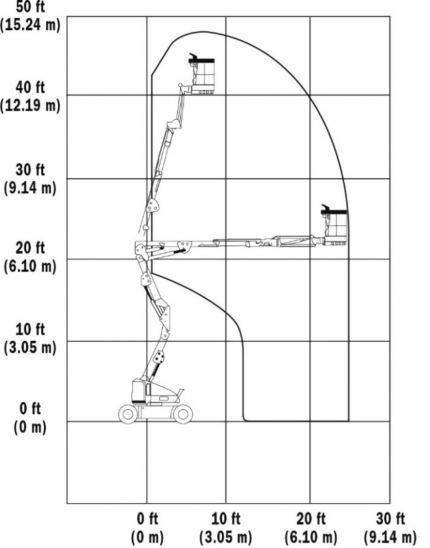 50 ft
(15.24 m)

40 ft
(12.19 m)

30 ft
(9.14 m)

20 ft
(6.10 m)

10 ft
(3.05 m)

0 ft
(0 m)

0 ft
(0 m)

10 ft
(3.05 m)

20 ft
(6.10 m)

30 ft
(9.14 m)